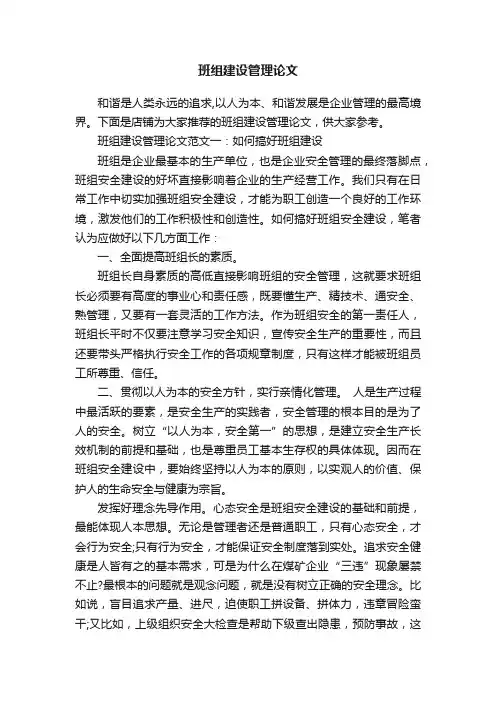 班组建设管理论文

和谐是人类永远的追求,以人为本、和谐发展是企业管理的最高境界。下面是店铺为大家推荐的班组建设管理论文，供大家参考。

班组建设管理论文范文一：如何搞好班组建设

班组是企业最基本的生产单位，也是企业安全管理的最终落脚点，班组安全建设的好坏直接影响着企业的生产经营工作。我们只有在日常工作中切实加强班组安全建设，才能为职工创造一个良好的工作环境，激发他们的工作积极性和创造性。如何搞好班组安全建设，笔者认为应做好以下几方面工作：

一、全面提高班组长的素质。

班组长自身素质的高低直接影响班组的安全管理，这就要求班组长必须要有高度的事业心和责任感，既要懂生产、精技术、通安全、熟管理，又要有一套灵活的工作方法。作为班组安全的第一责任人，班组长平时不仅要注意学习安全知识，宣传安全生产的重要性，而且还要带头严格执行安全工作的各项规章制度，只有这样才能被班组员工所尊重、信任。

二、贯彻以人为本的安全方针，实行亲情化管理。 人是生产过程中最活跃的要素，是安全生产的实践者，安全管理的根本目的是为了人的安全。树立“以人为本，安全第一”的思想，是建立安全生产长效机制的前提和基础，也是尊重员工基本生存权的具体体现。因而在班组安全建设中，要始终坚持以人为本的原则，以实现人的价值、保护人的生命安全与健康为宗旨。

发挥好理念先导作用。心态安全是班组安全建设的基础和前提，最能体现人本思想。无论是管理者还是普通职工，只有心态安全，才会行为安全;只有行为安全，才能保证安全制度落到实处。追求安全健康是人皆有之的基本需求，可是为什么在煤矿企业“三违”现象屡禁不止?最根本的问题就是观念问题，就是没有树立正确的安全理念。比如说，盲目追求产量、进尺，迫使职工拼设备、拼体力，违章冒险蛮干;又比如，上级组织安全大检查是帮助下级查出隐患，预防事故，这